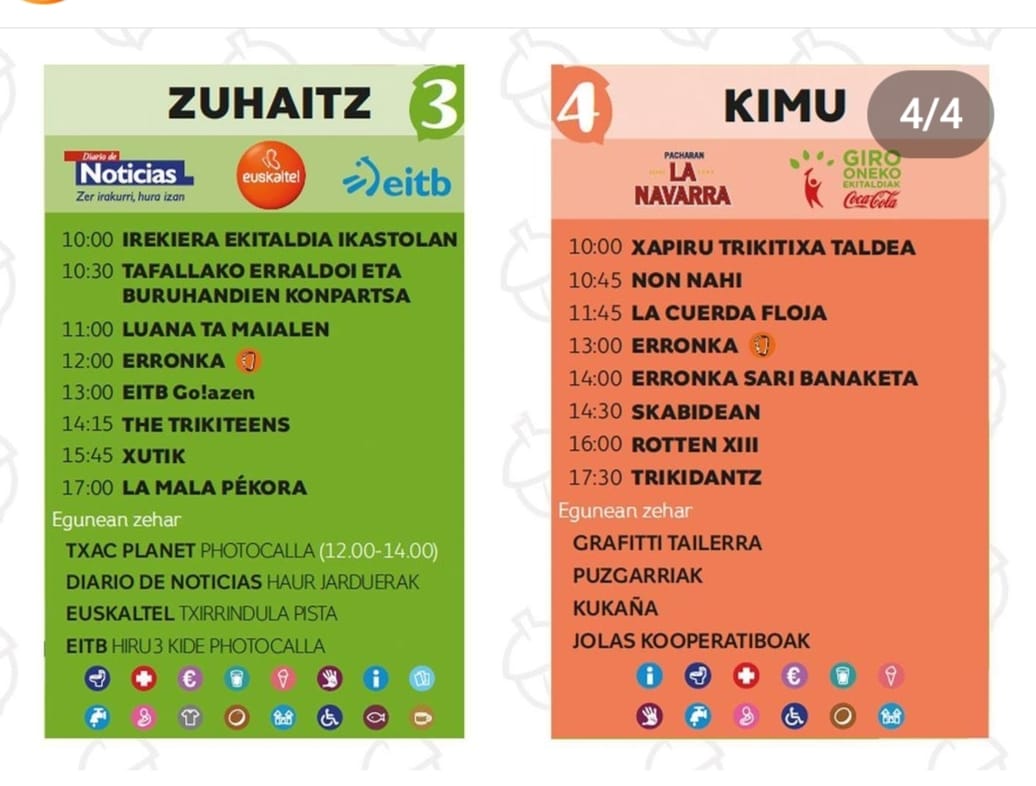 ZUHAITZ 3

Diario de Noticias
Zer irakurri, hura izan
euskaltel
eitb

10:00 IREKIERA EKITALDIA IKASTOLAN
10:30 TAFALLAKO ERRALDOI ETA BURUHANDIEN KONPARTSA
11:00 LUANA TA MAIALEN
12:00 ERRONKA
13:00 EITB Go!azen
14:15 THE TRIKITEENS
15:45 XUTIK
17:00 LA MALA PÉKORA

Egunean zehar
TXAC PLANET PHOTOCALLA (12.00-14.00)
DIARIO DE NOTICIAS HAUR JARDUERAK
EUSKALTEL TXIRRINDULA PISTA
EITB HIRU3 KIDE PHOTOCALLA

4 KIMU 4/4

PACHARAN LA NAVARRA
GIRO ONEKO EKITALDIAK
Coca-Cola

10:00 XAPIRU TRIKITIXA TALDEA
10:45 NON NAHI
11:45 LA CUERDA FLOJA
13:00 ERRONKA
14:00 ERRONKA SARI BANAKETA
14:30 SKABIDEAN
16:00 ROTTEN XIII
17:30 TRIKIDANTZ

Egunean zehar
GRAFITTI TAILERRA
PUZGARRIAK
KUKAÑA
JOLAS KOOPERATIBOAK